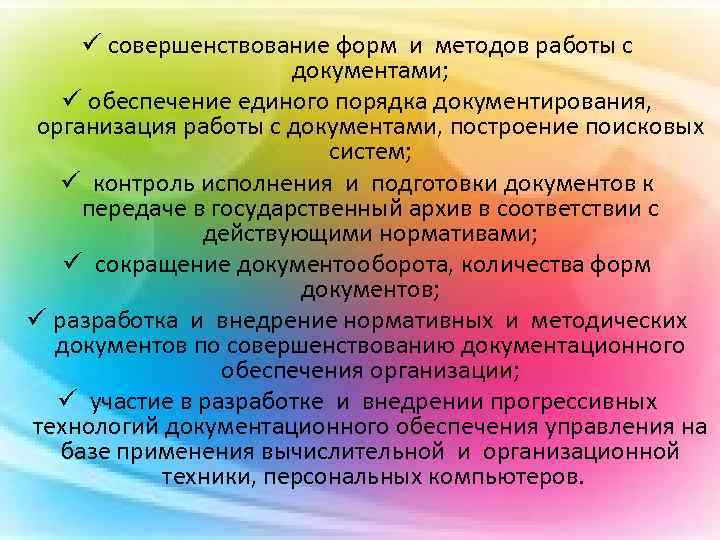 ✓ совершенствование форм и методов работы с документами;

✓ обеспечение единого порядка документирования, организация работы с документами, построение поисковых систем;

✓ контроль исполнения и подготовки документов к передаче в государственный архив в соответствии с действующими нормативами;

✓ сокращение документооборота, количества форм документов;

✓ разработка и внедрение нормативных и методических документов по совершенствованию документационного обеспечения организации;

✓ участие в разработке и внедрении прогрессивных технологий документационного обеспечения управления на базе применения вычислительной и организационной техники, персональных компьютеров.